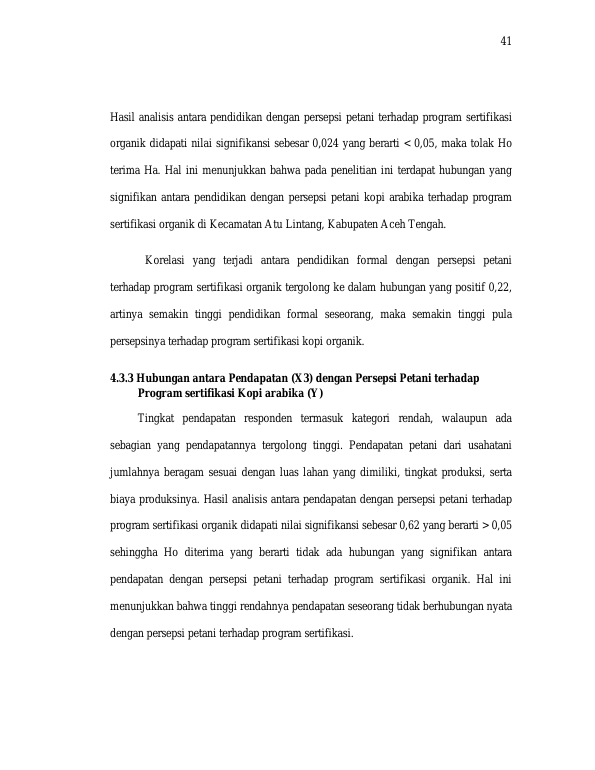 41

Hasil analisis antara pendidikan dengan persepsi petani terhadap program sertifikasi organik didapati nilai signifikansi sebesar 0,024 yang berarti < 0,05, maka tolak Ho terima Ha. Hal ini menunjukkan bahwa pada penelitian ini terdapat hubungan yang signifikan antara pendidikan dengan persepsi petani kopi arabika terhadap program sertifikasi organik di Kecamatan Atu Lintang, Kabupaten Aceh Tengah.

Korelasi yang terjadi antara pendidikan formal dengan persepsi petani terhadap program sertifikasi organik tergolong ke dalam hubungan yang positif 0,22, artinya semakin tinggi pendidikan formal seseorang, maka semakin tinggi pula persepsinya terhadap program sertifikasi kopi organik.

4.3.3 Hubungan antara Pendapatan (X3) dengan Persepsi Petani terhadap Program sertifikasi Kopi arabika (Y)

Tingkat pendapatan responden termasuk kategori rendah, walaupun ada sebagian yang pendapatannya tergolong tinggi. Pendapatan petani dari usahatani jumlahnya beragam sesuai dengan luas lahan yang dimiliki, tingkat produksi, serta biaya produksinya. Hasil analisis antara pendapatan dengan persepsi petani terhadap program sertifikasi organik didapati nilai signifikansi sebesar 0,62 yang berarti > 0,05 sehinggha Ho diterima yang berarti tidak ada hubungan yang signifikan antara pendapatan dengan persepsi petani terhadap program sertifikasi organik. Hal ini menunjukkan bahwa tinggi rendahnya pendapatan seseorang tidak berhubungan nyata dengan persepsi petani terhadap program sertifikasi.